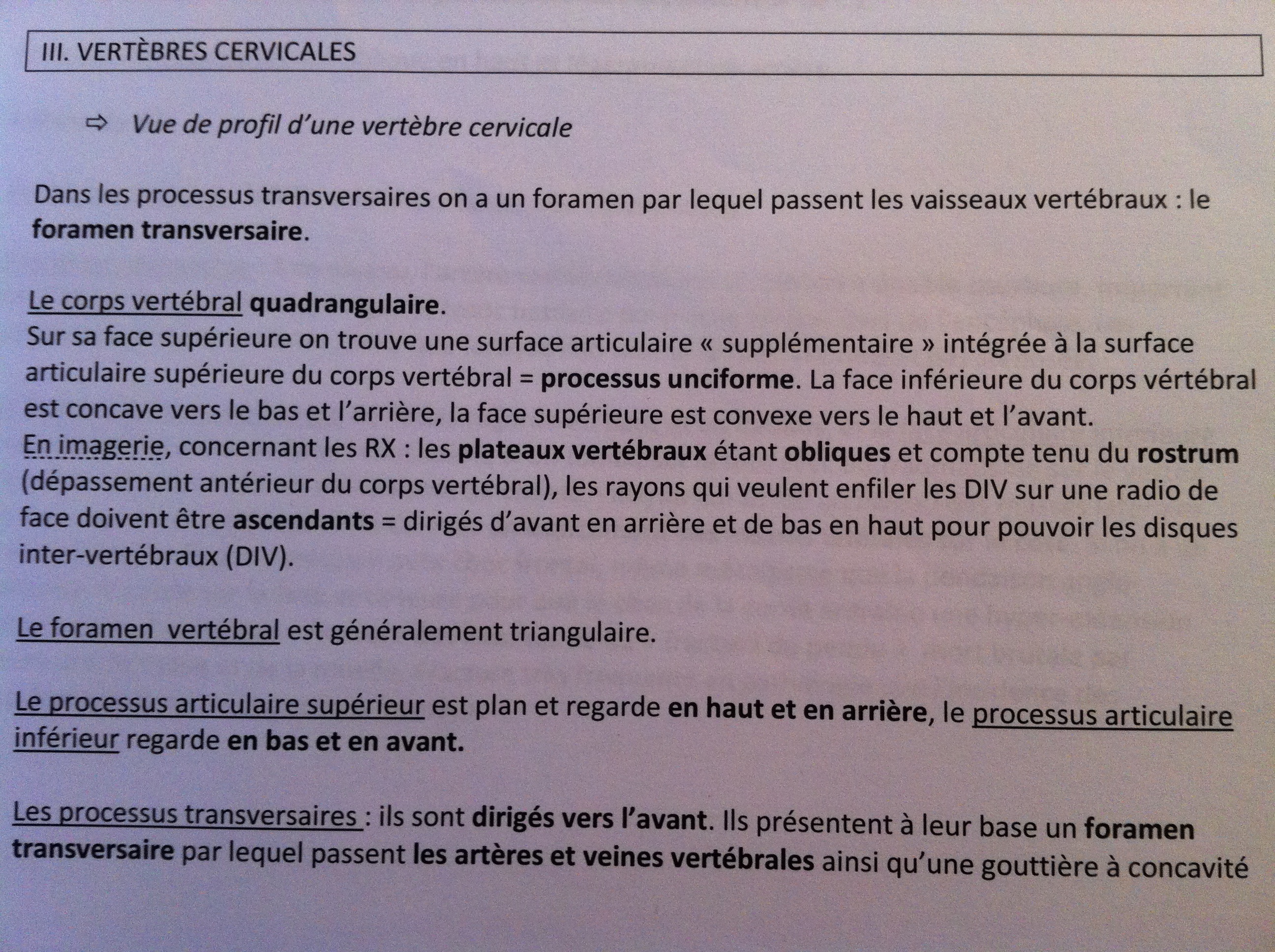 III. VERTÈBRES CERVICALES

⇨ Vue de profil d'une vertèbre cervicale

Dans les processus transversaires on a un foramen par lequel passent les vaisseaux vertébraux : le foramen transversaire.

Le corps vertébral quadrangulaire.
Sur sa face supérieure on trouve une surface articulaire « supplémentaire » intégrée à la surface articulaire supérieure du corps vertébral = processus unciforme. La face inférieure du corps vértébral est concave vers le bas et l'arrière, la face supérieure est convexe vers le haut et l'avant.
En imagerie, concernant les RX : les plateaux vertébraux étant obliques et compte tenu du rostrum (dépassement antérieur du corps vertébral), les rayons qui veulent enfiler les DIV sur une radio de face doivent être ascendants = dirigés d'avant en arrière et de bas en haut pour pouvoir les disques inter-vertébraux (DIV).

Le foramen vertébral est généralement triangulaire.

Le processus articulaire supérieur est plan et regarde en haut et en arrière, le processus articulaire inférieur regarde en bas et en avant.

Les processus transversaires : ils sont dirigés vers l'avant. Ils présentent à leur base un foramen transversaire par lequel passent les artères et veines vertébrales ainsi qu'une gouttière à concavité